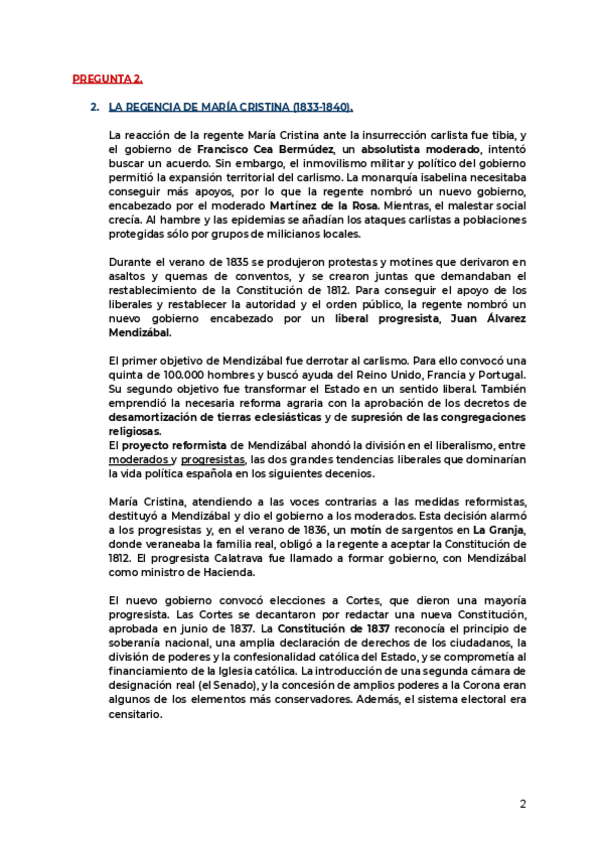 PREGUNTA 2.

2. LA REGENCIA DE MARÍA CRISTINA (1833-1840).

La reacción de la regente María Cristina ante la insurrección carlista fue tibia, y el gobierno de Francisco Cea Bermúdez, un absolutista moderado, intentó buscar un acuerdo. Sin embargo, el inmovilismo militar y político del gobierno permitió la expansión territorial del carlismo. La monarquía isabelina necesitaba conseguir más apoyos, por lo que la regente nombró un nuevo gobierno, encabezado por el moderado Martínez de la Rosa. Mientras, el malestar social crecía. Al hambre y las epidemias se añadían los ataques carlistas a poblaciones protegidas sólo por grupos de milicianos locales.

Durante el verano de 1835 se produjeron protestas y motines que derivaron en asaltos y quemas de conventos, y se crearon juntas que demandaban el restablecimiento de la Constitución de 1812. Para conseguir el apoyo de los liberales y restablecer la autoridad y el orden público, la regente nombró un nuevo gobierno encabezado por un liberal progresista, Juan Álvarez Mendizábal.

El primer objetivo de Mendizábal fue derrotar al carlismo. Para ello convocó una quinta de 100.000 hombres y buscó ayuda del Reino Unido, Francia y Portugal. Su segundo objetivo fue transformar el Estado en un sentido liberal. También emprendió la necesaria reforma agraria con la aprobación de los decretos de desamortización de tierras eclesiásticas y de supresión de las congregaciones religiosas.
El proyecto reformista de Mendizábal ahondó la división en el liberalismo, entre moderados y progresistas, las dos grandes tendencias liberales que dominarían la vida política española en los siguientes decenios.

María Cristina, atendiendo a las voces contrarias a las medidas reformistas, destituyó a Mendizábal y dio el gobierno a los moderados. Esta decisión alarmó a los progresistas y, en el verano de 1836, un motín de sargentos en La Granja, donde veraneaba la familia real, obligó a la regente a aceptar la Constitución de 1812. El progresista Calatrava fue llamado a formar gobierno, con Mendizábal como ministro de Hacienda.

El nuevo gobierno convocó elecciones a Cortes, que dieron una mayoría progresista. Las Cortes se decantaron por redactar una nueva Constitución, aprobada en junio de 1837. La Constitución de 1837 reconocía el principio de soberanía nacional, una amplia declaración de derechos de los ciudadanos, la división de poderes y la confesionalidad católica del Estado, y se comprometía al financiamiento de la Iglesia católica. La introducción de una segunda cámara de designación real (el Senado), y la concesión de amplios poderes a la Corona eran algunos de los elementos más conservadores. Además, el sistema electoral era censitario.

2